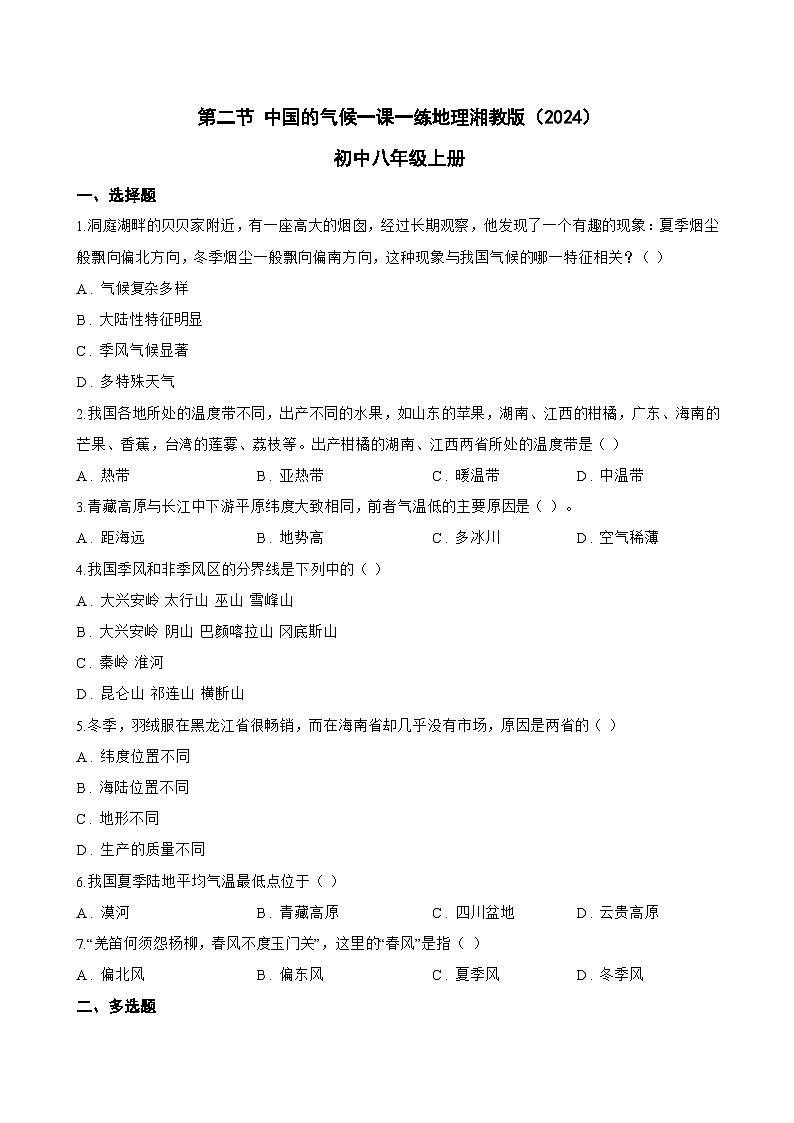 第二节 中国的气候一课一练地理湘教版（2024）

初中八年级上册

一、选择题

1.洞庭湖畔的贝贝家附近，有一座高大的烟囱，经过长期观察，他发现了一个有趣的现象：夏季烟尘一般飘向偏北方向，冬季烟尘一般飘向偏南方向，这种现象与我国气候的哪一特征相关？（ ）

A．气候复杂多样

B．大陆性特征明显

C．季风气候显著

D．多特殊天气

2.我国各地所处的温度带不同，出产不同的水果，如山东的苹果，湖南、江西的柑橘，广东、海南的芒果、香蕉，台湾的莲雾、荔枝等。出产柑橘的湖南、江西两省所处的温度带是（ ）

A．热带　　B．亚热带　　C．暖温带　　D．中温带

3.青藏高原与长江中下游平原纬度大致相同，前者气温低的主要原因是（ ）。

A．距海远　　B．地势高　　C．多冰川　　D．空气稀薄

4.我国季风和非季风区的分界线是下列中的（ ）

A．大兴安岭 太行山 巫山 雪峰山

B．大兴安岭 阴山 巴颜喀拉山 冈底斯山

C．秦岭 淮河

D．昆仑山 祁连山 横断山

5.冬季，羽绒服在黑龙江省很畅销，而在海南省却几乎没有市场，原因是两省的（ ）

A．纬度位置不同

B．海陆位置不同

C．地形不同

D．生产的质量不同

6.我国夏季陆地平均气温最低点位于（ ）

A．漠河　　B．青藏高原　　C．四川盆地　　D．云贵高原

7.“羌笛何须怨杨柳，春风不度玉门关”，这里的“春风”是指（ ）

A．偏北风　　B．偏东风　　C．夏季风　　D．冬季风

二、多选题